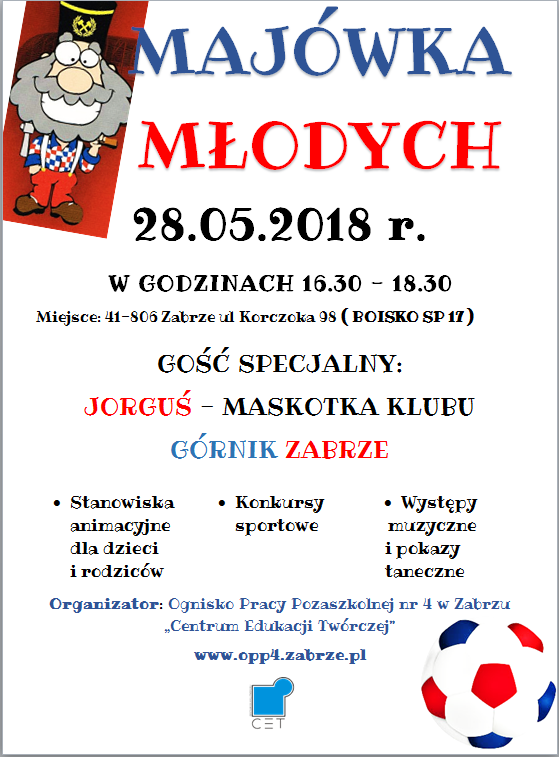 MAJÓWKA

MŁODYCH

28.05.2018 r.

W GODZINACH 16.30 – 18.30

Miejsce: 41-806 Zabrze ul Korczoka 98 ( BOISKO SP 17 )

GOŚĆ SPECJALNY:

JORGUŚ – MASKOTKA KLUBU

GÓRNIK ZABRZE

• Stanowiska animacyjne dla dzieci i rodziców

• Konkursy sportowe

• Występy muzyczne i pokazy taneczne

Organizator: Ognisko Pracy Pozaszkolnej nr 4 w Zabrzu „Centrum Edukacji Twórczej"

www.opp4.zabrze.pl

CET